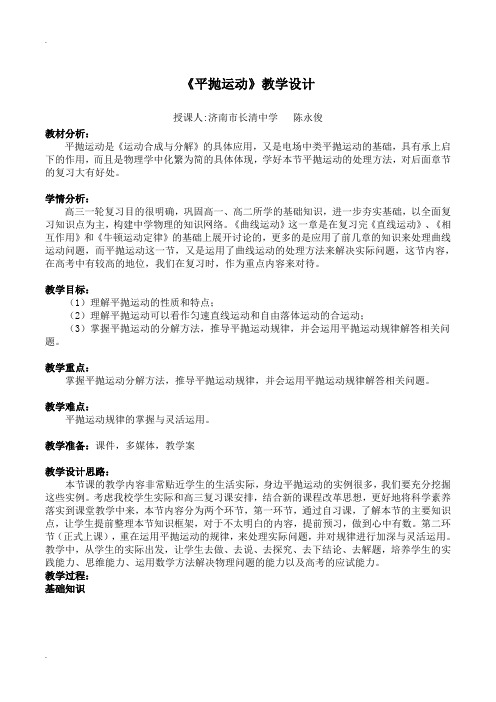 《平抛运动》教学设计

授课人:济南市长清中学　　陈永俊

教材分析：
平抛运动是《运动合成与分解》的具体应用，又是电场中类平抛运动的基础，具有承上启下的作用，而且是物理学中化繁为简的具体体现，学好本节平抛运动的处理方法，对后面章节的复习大有好处。

学情分析：
高三一轮复习目的很明确，巩固高一、高二所学的基础知识，进一步夯实基础，以全面复习知识点为主，构建中学物理的知识网络。《曲线运动》这一章是在复习完《直线运动》、《相互作用》和《牛顿运动定律》的基础上展开讨论的，更多的是应用了前几章的知识来处理曲线运动问题，而平抛运动这一节，又是运用了曲线运动的处理方法来解决实际问题，这节内容，在高考中有较高的地位，我们在复习时，作为重点内容来对待。

教学目标：
（1）理解平抛运动的性质和特点；
（2）理解平抛运动可以看作匀速直线运动和自由落体运动的合运动；
（3）掌握平抛运动的分解方法，推导平抛运动规律，并会运用平抛运动规律解答相关问题。

教学重点：
掌握平抛运动分解方法，推导平抛运动规律，并会运用平抛运动规律解答相关问题。

教学难点：
平抛运动规律的掌握与灵活运用。

教学准备：课件，多媒体，教学案

教学设计思路：
本节课的教学内容非常贴近学生的生活实际，身边平抛运动的实例很多，我们要充分挖掘这些实例。考虑我校学生实际和高三复习课安排，结合新的课程改革思想，更好地将科学素养落实到课堂教学中来，本节内容分为两个环节，第一环节，通过自习课，了解本节的主要知识点，让学生提前整理本节知识框架，对于不太明白的内容，提前预习，做到心中有数。第二环节（正式上课），重在运用平抛运动的规律，来处理实际问题，并对规律进行加深与灵活运用。教学中，从学生的实际出发，让学生去做、去说、去探究、去下结论、去解题，培养学生的实践能力、思维能力、运用数学方法解决物理问题的能力以及高考的应试能力。
教学过程：
基础知识